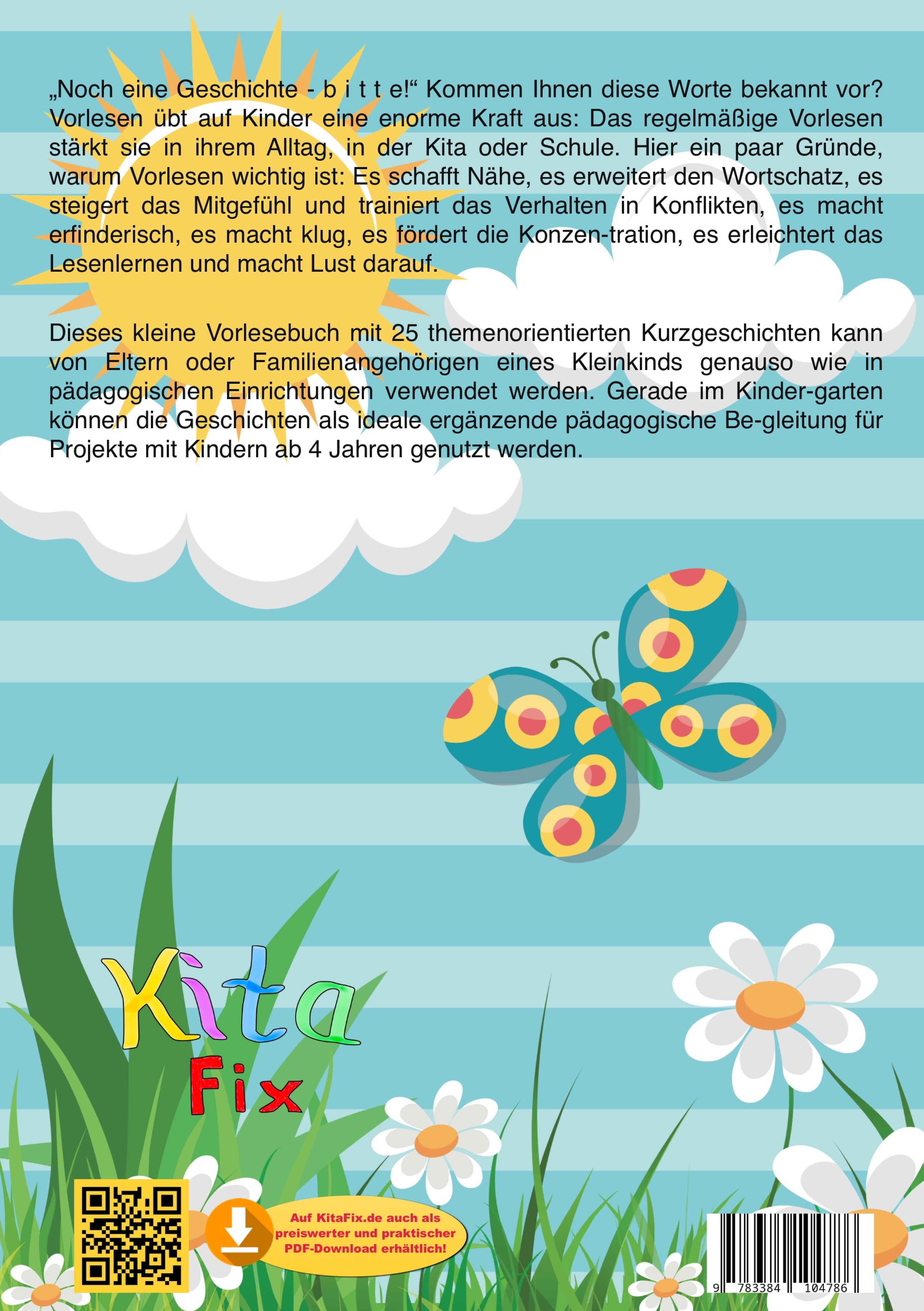 „Noch eine Geschichte - b i t t e!“ Kommen Ihnen diese Worte bekannt vor? Vorlesen übt auf Kinder eine enorme Kraft aus: Das regelmäßige Vorlesen stärkt sie in ihrem Alltag, in der Kita oder Schule. Hier ein paar Gründe, warum Vorlesen wichtig ist: Es schafft Nähe, es erweitert den Wortschatz, es steigert das Mitgefühl und trainiert das Verhalten in Konflikten, es macht erfinderisch, es macht klug, es fördert die Konzen-tration, es erleichtert das Lesenlernen und macht Lust darauf.

Dieses kleine Vorlesebuch mit 25 themenorientierten Kurzgeschichten kann von Eltern oder Familienangehörigen eines Kleinkinds genauso wie in pädagogischen Einrichtungen verwendet werden. Gerade im Kinder-garten können die Geschichten als ideale ergänzende pädagogische Be-gleitung für Projekte mit Kindern ab 4 Jahren genutzt werden.

Kita Fix

Auf KitaFix.de auch als preiswerter und praktischer PDF-Download erhältlich!

9 783384 104786